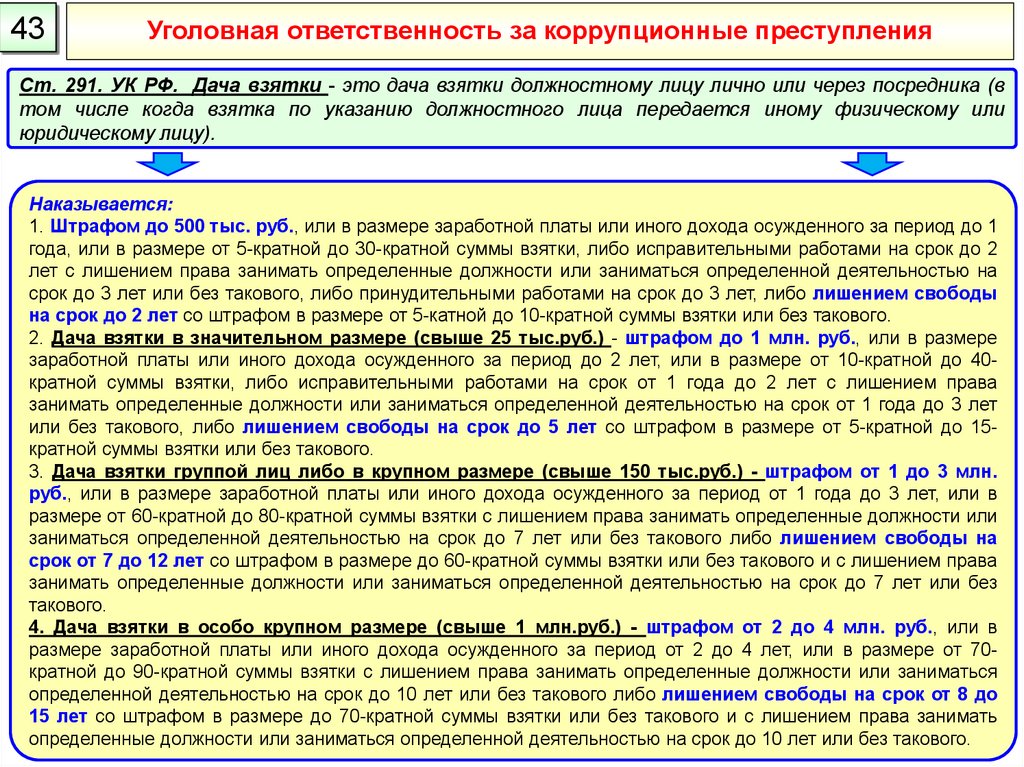 43

Уголовная ответственность за коррупционные преступления

Ст. 291. УК РФ. Дача взятки - это дача взятки должностному лицу лично или через посредника (в том числе когда взятка по указанию должностного лица передается иному физическому или юридическому лицу).

Наказывается:
1. Штрафом до 500 тыс. руб., или в размере заработной платы или иного дохода осужденного за период до 1 года, или в размере от 5-кратной до 30-кратной суммы взятки, либо исправительными работами на срок до 2 лет с лишением права занимать определенные должности или заниматься определенной деятельностью на срок до 3 лет или без такового, либо принудительными работами на срок до 3 лет, либо лишением свободы на срок до 2 лет со штрафом в размере от 5-катной до 10-кратной суммы взятки или без такового.
2. Дача взятки в значительном размере (свыше 25 тыс.руб.) - штрафом до 1 млн. руб., или в размере заработной платы или иного дохода осужденного за период до 2 лет, или в размере от 10-кратной до 40-кратной суммы взятки, либо исправительными работами на срок от 1 года до 2 лет с лишением права занимать определенные должности или заниматься определенной деятельностью на срок от 1 года до 3 лет или без такового, либо лишением свободы на срок до 5 лет со штрафом в размере от 5-кратной до 15-кратной суммы взятки или без такового.
3. Дача взятки группой лиц либо в крупном размере (свыше 150 тыс.руб.) - штрафом от 1 до 3 млн. руб., или в размере заработной платы или иного дохода осужденного за период от 1 года до 3 лет, или в размере от 60-кратной до 80-кратной суммы взятки с лишением права занимать определенные должности или заниматься определенной деятельностью на срок до 7 лет или без такового либо лишением свободы на срок от 7 до 12 лет со штрафом в размере до 60-кратной суммы взятки или без такового и с лишением права занимать определенные должности или заниматься определенной деятельностью на срок до 7 лет или без такового.
4. Дача взятки в особо крупном размере (свыше 1 млн.руб.) - штрафом от 2 до 4 млн. руб., или в размере заработной платы или иного дохода осужденного за период от 2 до 4 лет, или в размере от 70-кратной до 90-кратной суммы взятки с лишением права занимать определенные должности или заниматься определенной деятельностью на срок до 10 лет или без такового либо лишением свободы на срок от 8 до 15 лет со штрафом в размере до 70-кратной суммы взятки или без такового и с лишением права занимать определенные должности или заниматься определенной деятельностью на срок до 10 лет или без такового.